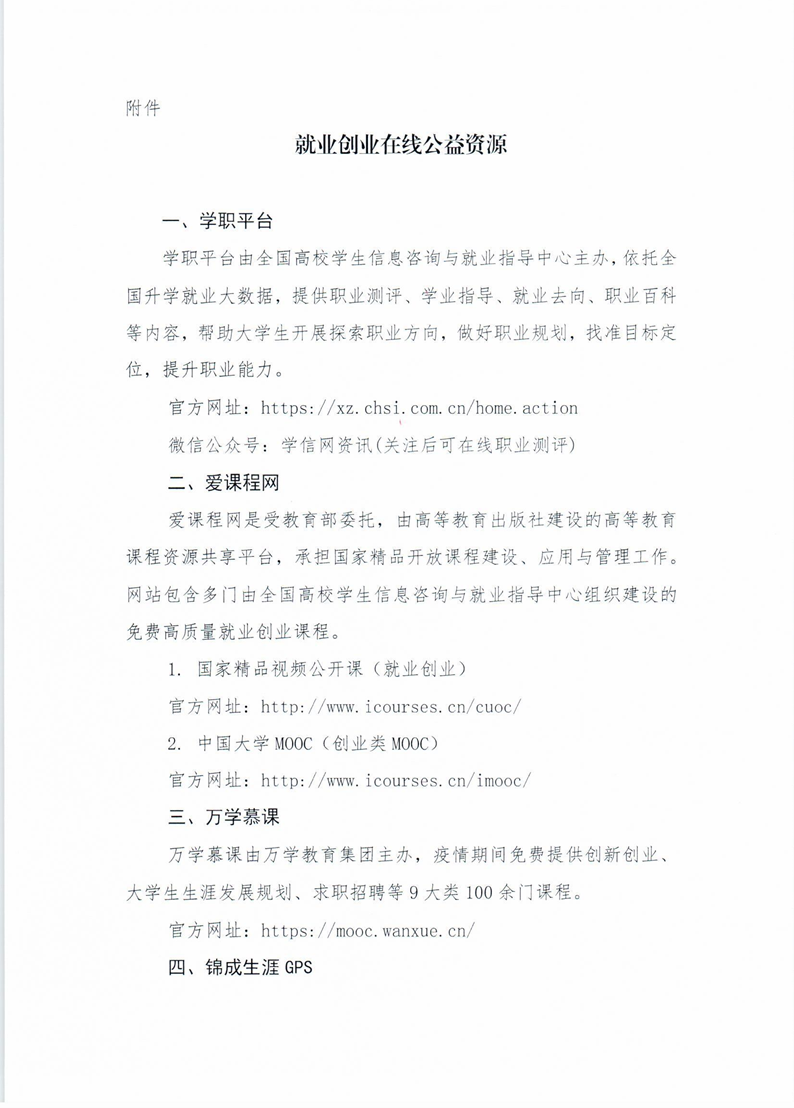 附件

就业创业在线公益资源

一、学职平台

学职平台由全国高校学生信息咨询与就业指导中心主办，依托全国升学就业大数据，提供职业测评、学业指导、就业去向、职业百科等内容，帮助大学生开展探索职业方向，做好职业规划，找准目标定位，提升职业能力。

官方网址：https://xz.chsi.com.cn/home.action

微信公众号：学信网资讯(关注后可在线职业测评)

二、爱课程网

爱课程网是受教育部委托，由高等教育出版社建设的高等教育课程资源共享平台，承担国家精品开放课程建设、应用与管理工作。网站包含多门由全国高校学生信息咨询与就业指导中心组织建设的免费高质量就业创业课程。

1. 国家精品视频公开课（就业创业）

官方网址：http://www.icourses.cn/cuoc/

2. 中国大学MOOC（创业类MOOC）

官方网址：http://www.icourses.cn/imooc/

三、万学慕课

万学慕课由万学教育集团主办，疫情期间免费提供创新创业、大学生生涯发展规划、求职招聘等9大类100余门课程。

官方网址：https://mooc.wanxue.cn/

四、锦成生涯GPS